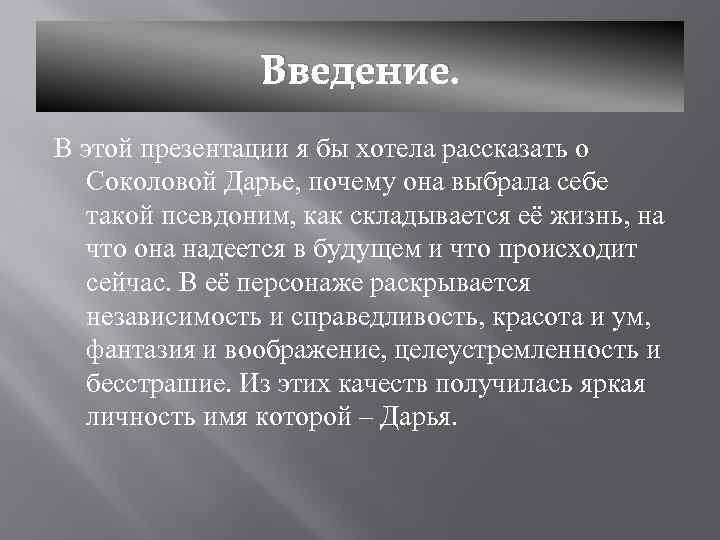 Введение.

В этой презентации я бы хотела рассказать о Соколовой Дарье, почему она выбрала себе такой псевдоним, как складывается её жизнь, на что она надеется в будущем и что происходит сейчас. В её персонаже раскрывается независимость и справедливость, красота и ум, фантазия и воображение, целеустремленность и бесстрашие. Из этих качеств получилась яркая личность имя которой – Дарья.